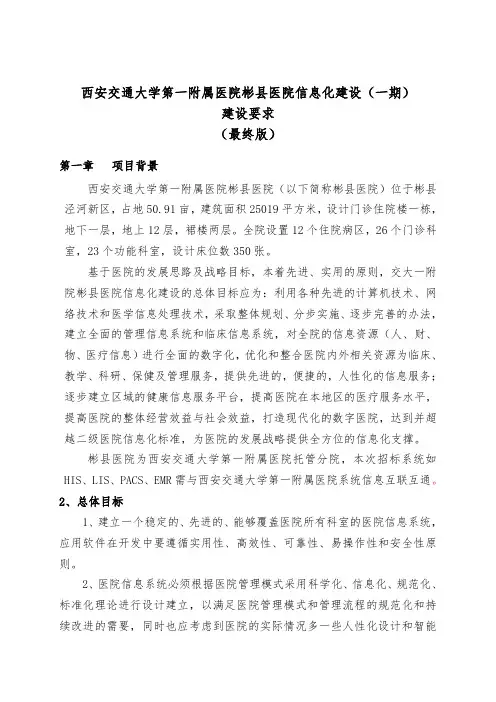 西安交通大学第一附属医院彬县医院信息化建设（一期）
建设要求
（最终版）

第一章　项目背景

西安交通大学第一附属医院彬县医院（以下简称彬县医院）位于彬县泾河新区，占地50.91亩，建筑面积25019平方米，设计门诊住院楼一栋，地下一层，地上12层，裙楼两层。全院设置12个住院病区，26个门诊科室，23个功能科室，设计床位数350张。

基于医院的发展思路及战略目标，本着先进、实用的原则，交大一附院彬县医院信息化建设的总体目标应为：利用各种先进的计算机技术、网络技术和医学信息处理技术，采取整体规划、分步实施、逐步完善的办法，建立全面的管理信息系统和临床信息系统，对全院的信息资源（人、财、物、医疗信息）进行全面的数字化，优化和整合医院内外相关资源为临床、教学、科研、保健及管理服务，提供先进的，便捷的，人性化的信息服务；逐步建立区域的健康信息服务平台，提高医院在本地区的医疗服务水平，提高医院的整体经营效益与社会效益，打造现代化的数字医院，达到并超越二级医院信息化标准，为医院的发展战略提供全方位的信息化支撑。

彬县医院为西安交通大学第一附属医院托管分院，本次招标系统如HIS、LIS、PACS、EMR需与西安交通大学第一附属医院系统信息互联互通。

2、总体目标

1、建立一个稳定的、先进的、能够覆盖医院所有科室的医院信息系统，应用软件在开发中要遵循实用性、高效性、可靠性、易操作性和安全性原则。

2、医院信息系统必须根据医院管理模式采用科学化、信息化、规范化、标准化理论进行设计建立，以满足医院管理模式和管理流程的规范化和持续改进的需要，同时也应考虑到医院的实际情况多一些人性化设计和智能